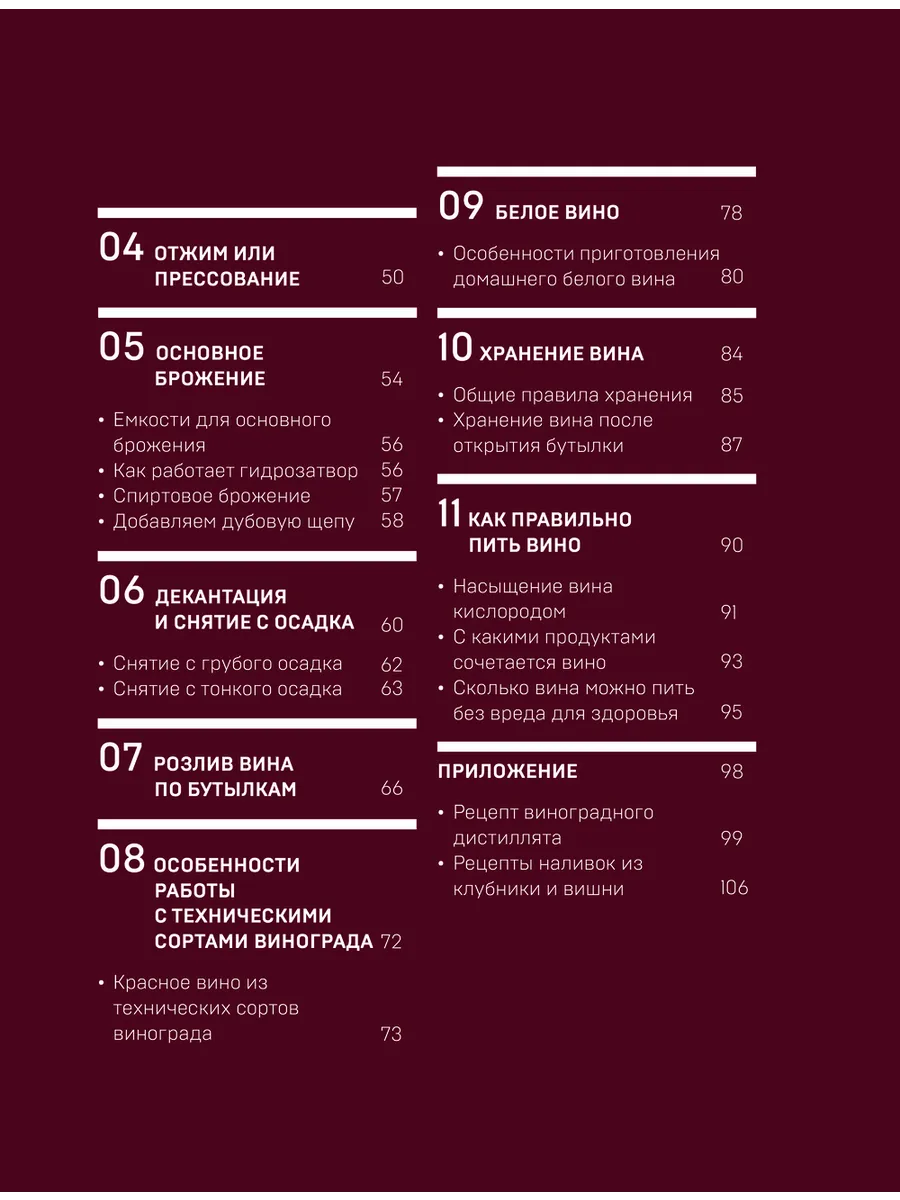 04 ОТЖИМ ИЛИ ПРЕССОВАНИЕ 50

05 ОСНОВНОЕ БРОЖЕНИЕ 54

• Емкости для основного брожения 56
• Как работает гидрозатвор 56
• Спиртовое брожение 57
• Добавляем дубовую щепу 58

06 ДЕКАНТАЦИЯ И СНЯТИЕ С ОСАДКА 60

• Снятие с грубого осадка 62
• Снятие с тонкого осадка 63

07 РОЗЛИВ ВИНА ПО БУТЫЛКАМ 66

08 ОСОБЕННОСТИ РАБОТЫ С ТЕХНИЧЕСКИМИ СОРТАМИ ВИНОГРАДА 72

• Красное вино из технических сортов винограда 73

09 БЕЛОЕ ВИНО 78

• Особенности приготовления домашнего белого вина 80

10 ХРАНЕНИЕ ВИНА 84

• Общие правила хранения 85
• Хранение вина после открытия бутылки 87

11 КАК ПРАВИЛЬНО ПИТЬ ВИНО 90

• Насыщение вина кислородом 91
• С какими продуктами сочетается вино 93
• Сколько вина можно пить без вреда для здоровья 95

ПРИЛОЖЕНИЕ 98

• Рецепт виноградного дистиллята 99
• Рецепты наливок из клубники и вишни 106